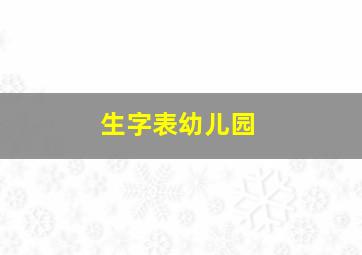 生字表幼儿园